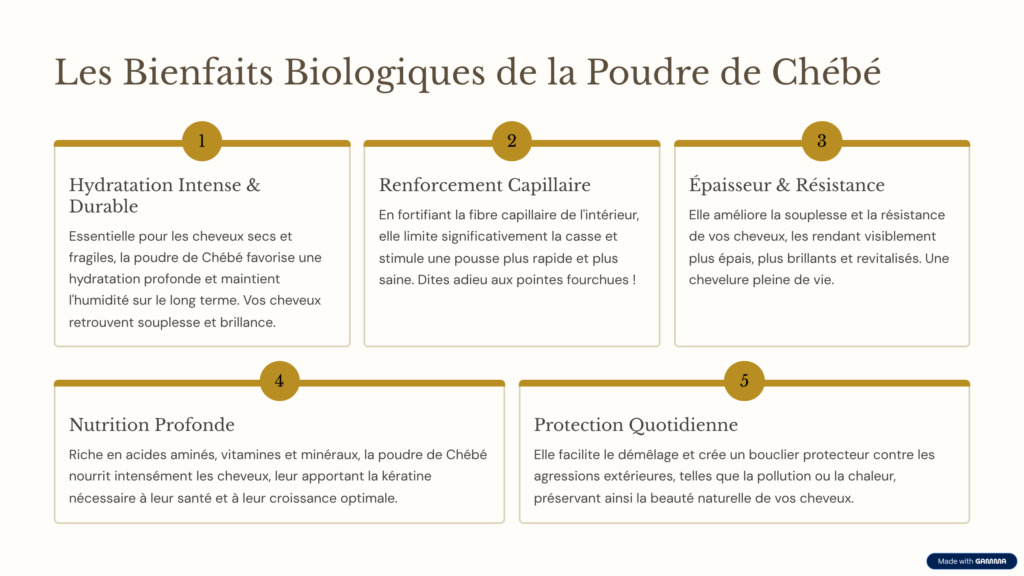 Les Bienfaits Biologiques de la Poudre de Chébé

1

Hydratation Intense & Durable

Essentielle pour les cheveux secs et fragiles, la poudre de Chébé favorise une hydratation profonde et maintient l'humidité sur le long terme. Vos cheveux retrouvent souplesse et brillance.

2

Renforcement Capillaire

En fortifiant la fibre capillaire de l'intérieur, elle limite significativement la casse et stimule une pousse plus rapide et plus saine. Dites adieu aux pointes fourchues !

3

Épaisseur & Résistance

Elle améliore la souplesse et la résistance de vos cheveux, les rendant visiblement plus épais, plus brillants et revitalisés. Une chevelure pleine de vie.

4

Nutrition Profonde

Riche en acides aminés, vitamines et minéraux, la poudre de Chébé nourrit intensément les cheveux, leur apportant la kératine nécessaire à leur santé et à leur croissance optimale.

5

Protection Quotidienne

Elle facilite le démêlage et crée un bouclier protecteur contre les agressions extérieures, telles que la pollution ou la chaleur, préservant ainsi la beauté naturelle de vos cheveux.

Made with GAMMA